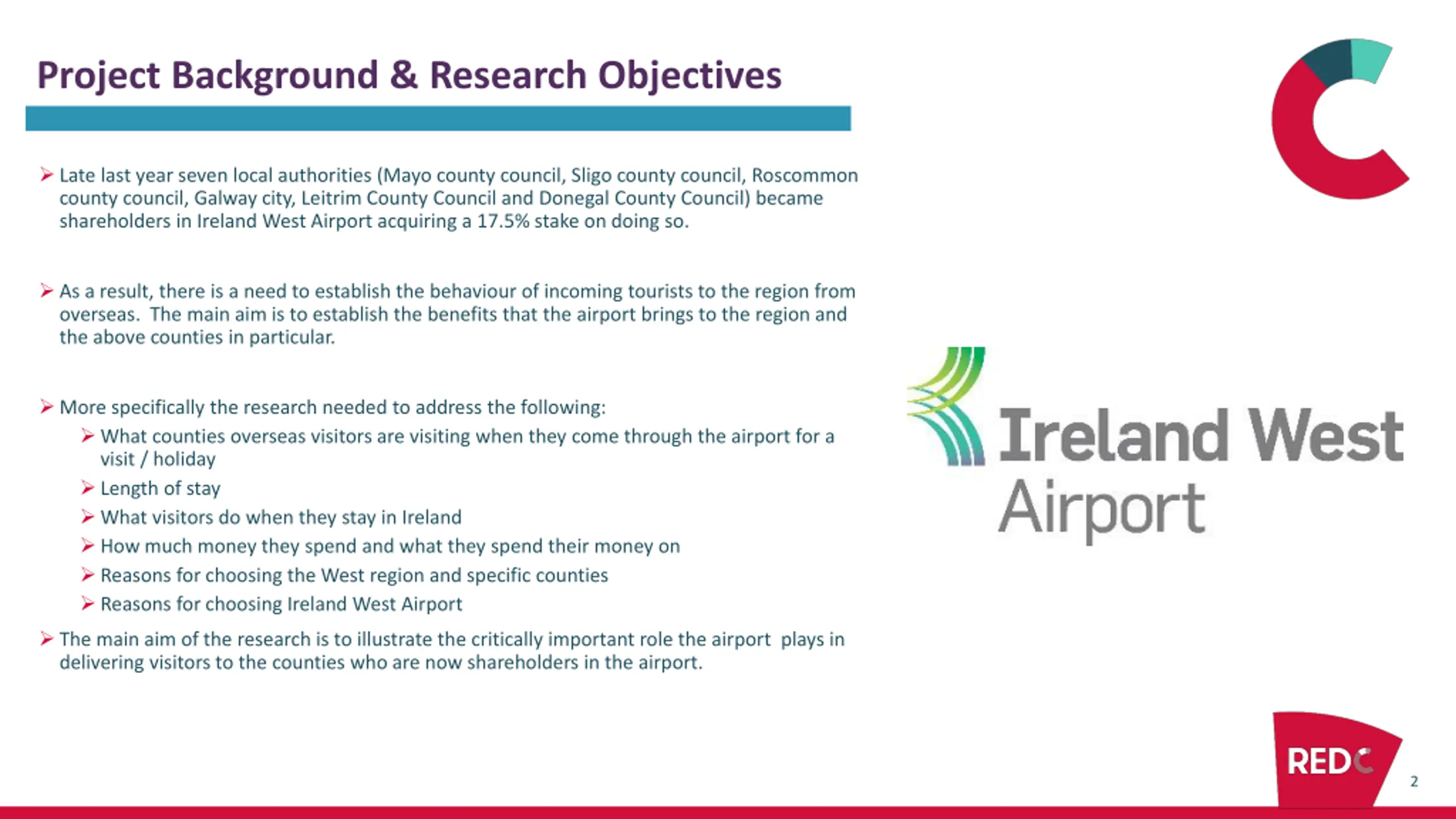 Project Background & Research Objectives

➢ Late last year seven local authorities (Mayo county council, Sligo county council, Roscommon county council, Galway city, Leitrim County Council and Donegal County Council) became shareholders in Ireland West Airport acquiring a 17.5% stake on doing so.

➢ As a result, there is a need to establish the behaviour of incoming tourists to the region from overseas. The main aim is to establish the benefits that the airport brings to the region and the above counties in particular.

➢ More specifically the research needed to address the following:
➢ What counties overseas visitors are visiting when they come through the airport for a visit / holiday
➢ Length of stay
➢ What visitors do when they stay in Ireland
➢ How much money they spend and what they spend their money on
➢ Reasons for choosing the West region and specific counties
➢ Reasons for choosing Ireland West Airport
➢ The main aim of the research is to illustrate the critically important role the airport plays in delivering visitors to the counties who are now shareholders in the airport.

Ireland West Airport

REDC

2